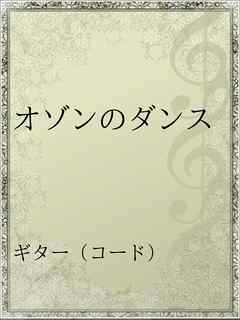 オゾンのダンス

ギター（コード）